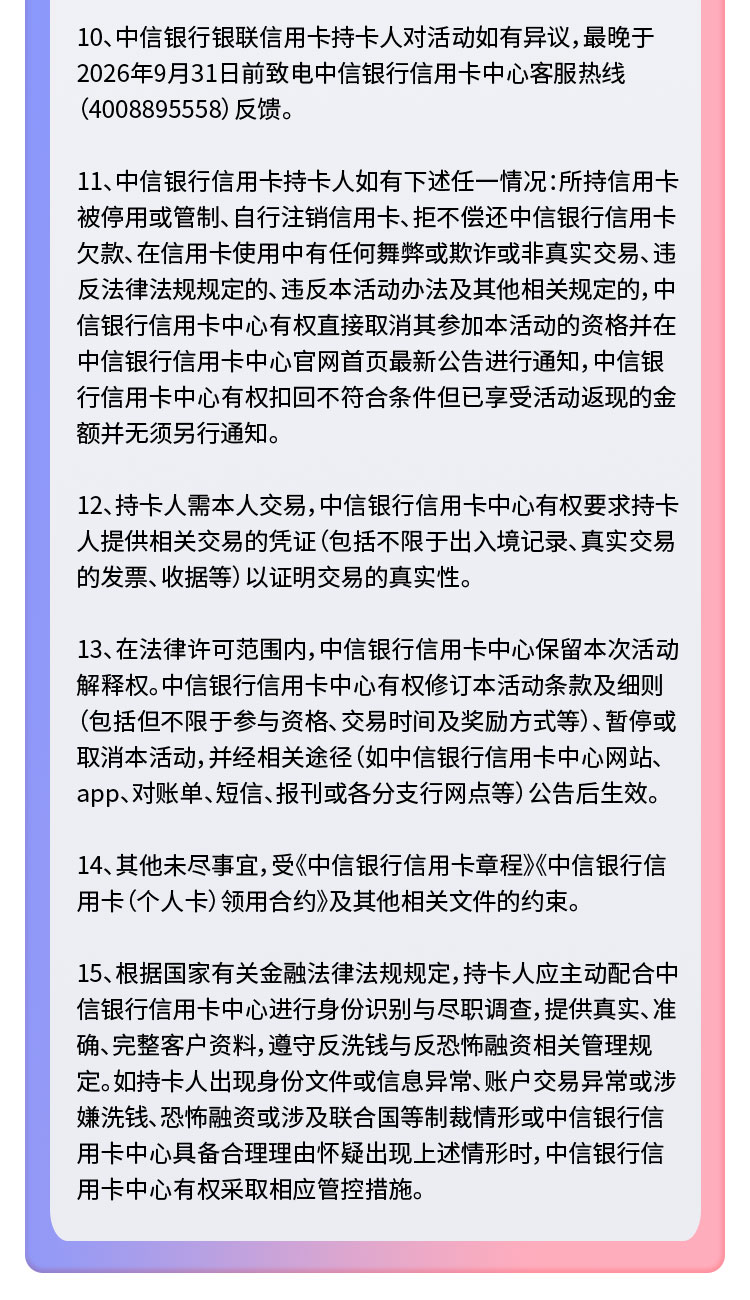 10、中信银行银联信用卡持卡人对活动如有异议，最晚于2026年9月31日前致电中信银行信用卡中心客服热线（4008895558）反馈。

11、中信银行信用卡持卡人如有下述任一情况：所持信用卡被停用或管制、自行注销信用卡、拒不偿还中信银行信用卡欠款、在信用卡使用中有任何舞弊或欺诈或非真实交易、违反法律法规规定的、违反本活动办法及其他相关规定的，中信银行信用卡中心有权直接取消其参加本活动的资格并在中信银行信用卡中心官网首页最新公告进行通知，中信银行信用卡中心有权扣回不符合条件但已享受活动返现的金额并无须另行通知。

12、持卡人需本人交易，中信银行信用卡中心有权要求持卡人提供相关交易的凭证（包括不限于出入境记录、真实交易的发票、收据等）以证明交易的真实性。

13、在法律许可范围内，中信银行信用卡中心保留本次活动解释权。中信银行信用卡中心有权修订本活动条款及细则（包括但不限于参与资格、交易时间及奖励方式等）、暂停或取消本活动，并经相关途径（如中信银行信用卡中心网站、app、对账单、短信、报刊或各分支行网点等）公告后生效。

14、其他未尽事宜，受《中信银行信用卡章程》《中信银行信用卡（个人卡）领用合约》及其他相关文件的约束。

15、根据国家有关金融法律法规规定，持卡人应主动配合中信银行信用卡中心进行身份识别与尽职调查，提供真实、准确、完整客户资料，遵守反洗钱与反恐怖融资相关管理规定。如持卡人出现身份文件或信息异常、账户交易异常或涉嫌洗钱、恐怖融资或涉及联合国等制裁情形或中信银行信用卡中心具备合理理由怀疑出现上述情形时，中信银行信用卡中心有权采取相应管控措施。